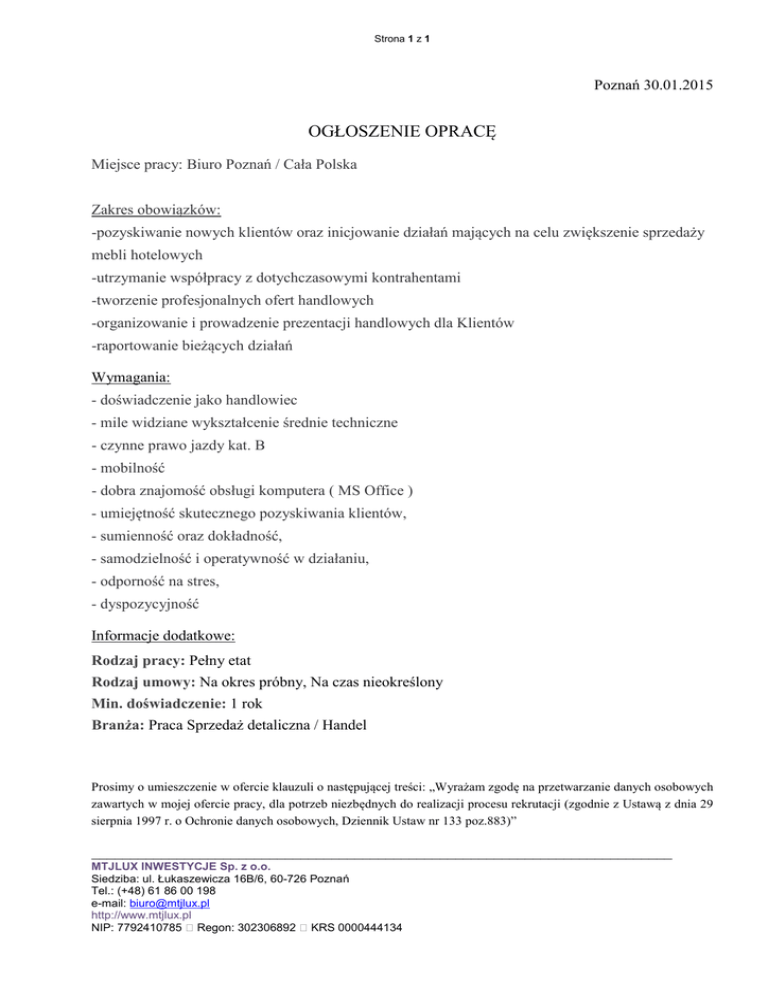 Strona 1 z 1

Poznań 30.01.2015

OGŁOSZENIE OPRACĘ

Miejsce pracy: Biuro Poznań / Cała Polska

Zakres obowiązków:
-pozyskiwanie nowych klientów oraz inicjowanie działań mających na celu zwiększenie sprzedaży mebli hotelowych
-utrzymanie współpracy z dotychczasowymi kontrahentami
-tworzenie profesjonalnych ofert handlowych
-organizowanie i prowadzenie prezentacji handlowych dla Klientów
-raportowanie bieżących działań

Wymagania:
- doświadczenie jako handlowiec
- mile widziane wykształcenie średnie techniczne
- czynne prawo jazdy kat. B
- mobilność
- dobra znajomość obsługi komputera ( MS Office )
- umiejętność skutecznego pozyskiwania klientów,
- sumienność oraz dokładność,
- samodzielność i operatywność w działaniu,
- odporność na stres,
- dyspozycyjność

Informacje dodatkowe:
Rodzaj pracy: Pełny etat
Rodzaj umowy: Na okres próbny, Na czas nieokreślony
Min. doświadczenie: 1 rok
Branża: Praca Sprzedaż detaliczna / Handel

Prosimy o umieszczenie w ofercie klauzuli o następującej treści: „Wyrażam zgodę na przetwarzanie danych osobowych zawartych w mojej ofercie pracy, dla potrzeb niezbędnych do realizacji procesu rekrutacji (zgodnie z Ustawą z dnia 29 sierpnia 1997 r. o Ochronie danych osobowych, Dziennik Ustaw nr 133 poz.883)"

MTJLUX INWESTYCJE Sp. z o.o.
Siedziba: ul. Łukaszewicza 16B/6, 60-726 Poznań
Tel.: (+48) 61 86 00 198
e-mail: biuro@mtjlux.pl
http://www.mtjlux.pl
NIP: 7792410785 Regon: 302306892 KRS 0000444134